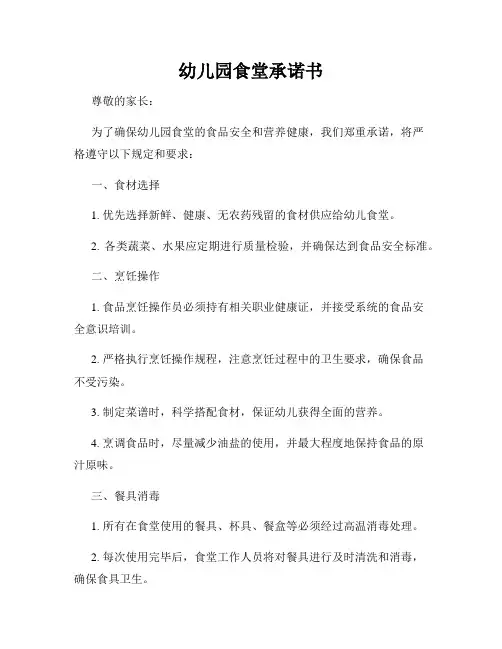 幼儿园食堂承诺书

尊敬的家长：

为了确保幼儿园食堂的食品安全和营养健康，我们郑重承诺，将严格遵守以下规定和要求：

一、食材选择

1. 优先选择新鲜、健康、无农药残留的食材供应给幼儿食堂。

2. 各类蔬菜、水果应定期进行质量检验，并确保达到食品安全标准。

二、烹饪操作

1. 食品烹饪操作员必须持有相关职业健康证，并接受系统的食品安全意识培训。

2. 严格执行烹饪操作规程，注意烹饪过程中的卫生要求，确保食品不受污染。

3. 制定菜谱时，科学搭配食材，保证幼儿获得全面的营养。

4. 烹调食品时，尽量减少油盐的使用，并最大程度地保持食品的原汁原味。

三、餐具消毒

1. 所有在食堂使用的餐具、杯具、餐盒等必须经过高温消毒处理。

2. 每次使用完毕后，食堂工作人员将对餐具进行及时清洗和消毒，确保食具卫生。